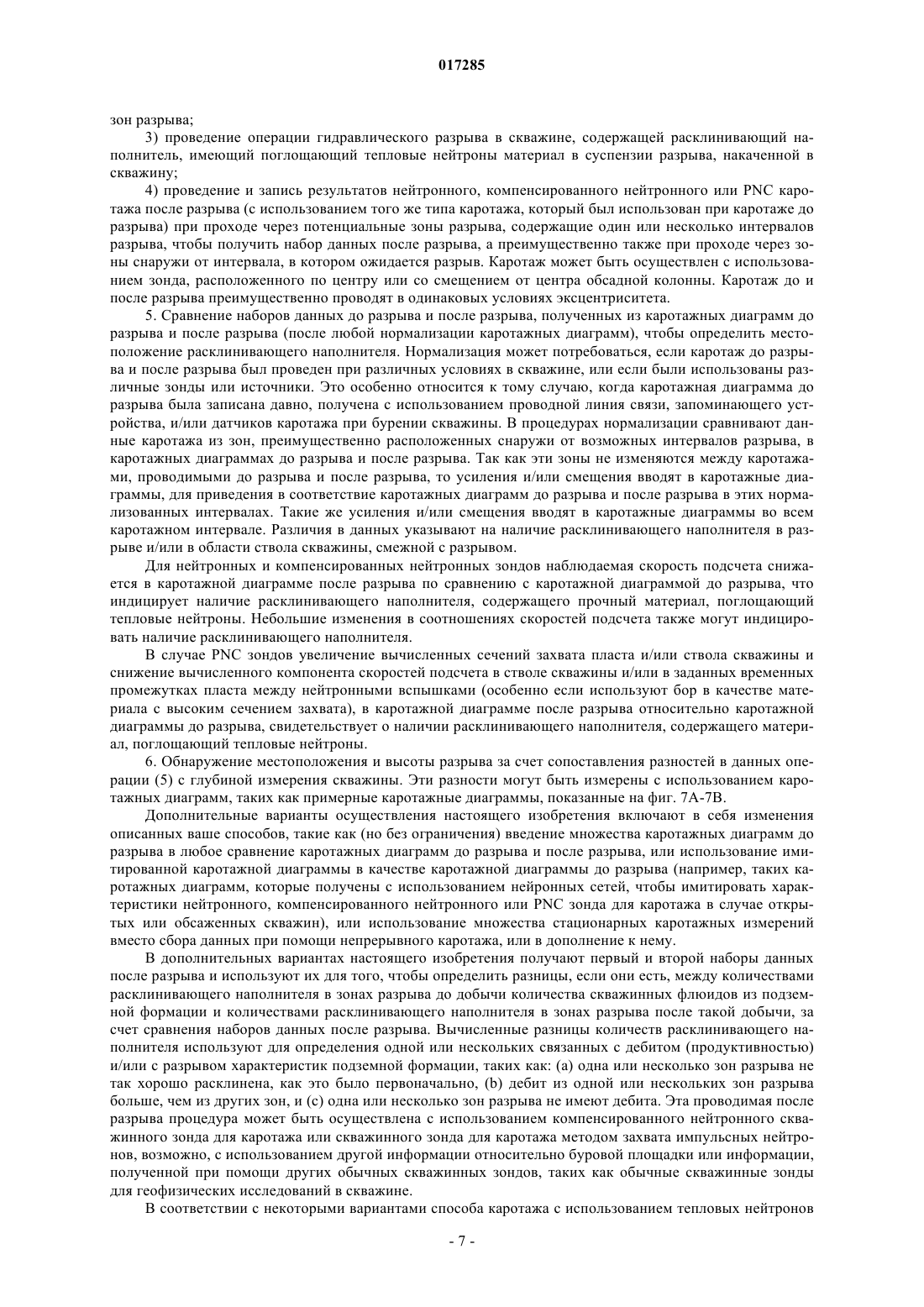 017285

зон разрыва;

3) проведение операции гидравлического разрыва в скважине, содержащей расклинивающий наполнитель, имеющий поглощающий тепловые нейтроны материал в суспензии разрыва, накаченной в скважину;

4) проведение и запись результатов нейтронного, компенсированного нейтронного или PNC каротажа после разрыва (с использованием того же типа каротажа, который был использован при каротаже до разрыва) при проходе через потенциальные зоны разрыва, содержащие один или несколько интервалов разрыва, чтобы получить набор данных после разрыва, а преимущественно также при проходе через зоны снаружи от интервала, в котором ожидается разрыв. Каротаж может быть осуществлен с использованием зонда, расположенного по центру или со смещением от центра обсадной колонны. Каротаж до и после разрыва преимущественно проводят в одинаковых условиях эксцентриситета.

5. Сравнение наборов данных до разрыва и после разрыва, полученных из каротажных диаграмм до разрыва и после разрыва (после любой нормализации каротажных диаграмм), чтобы определить местоположение расклинивающего наполнителя. Нормализация может потребоваться, если каротаж до разрыва и после разрыва был проведен при различных условиях в скважине, или если были использованы различные зонды или источники. Это особенно относится к тому случаю, когда каротажная диаграмма до разрыва была записана давно, получена с использованием проводной линия связи, запоминающего устройства, и/или датчиков каротажа при бурении скважины. В процедурах нормализации сравнивают данные каротажа из зон, преимущественно расположенных снаружи от возможных интервалов разрыва, в каротажных диаграммах до разрыва и после разрыва. Так как эти зоны не изменяются между каротажами, проводимыми до разрыва и после разрыва, то усиления и/или смещения вводят в каротажные диаграммы, для приведения в соответствие каротажных диаграмм до разрыва и после разрыва в этих нормализованных интервалах. Такие же усиления и/или смещения вводят в каротажные диаграммы во всем каротажном интервале. Различия в данных указывают на наличие расклинивающего наполнителя в разрыве и/или в области ствола скважины, смежной с разрывом.

Для нейтронных и компенсированных нейтронных зондов наблюдаемая скорость подсчета снижается в каротажной диаграмме после разрыва по сравнению с каротажной диаграммой до разрыва, что индицирует наличие расклинивающего наполнителя, содержащего прочный материал, поглощающий тепловые нейтроны. Небольшие изменения в соотношениях скоростей подсчета также могут индицировать наличие расклинивающего наполнителя.

В случае PNC зондов увеличение вычисленных сечений захвата пласта и/или ствола скважины и снижение вычисленного компонента скоростей подсчета в стволе скважины и/или в заданных временных промежутках пласта между нейтронными вспышками (особенно если используют бор в качестве материала с высоким сечением захвата), в каротажной диаграмме после разрыва относительно каротажной диаграммы до разрыва, свидетельствует о наличии расклинивающего наполнителя, содержащего материал, поглощающий тепловые нейтроны.

6. Обнаружение местоположения и высоты разрыва за счет сопоставления разностей в данных операции (5) с глубиной измерения скважины. Эти разности могут быть измерены с использованием каротажных диаграмм, таких как примерные каротажные диаграммы, показанные на фиг. 7А-7В.

Дополнительные варианты осуществления настоящего изобретения включают в себя изменения описанных ваше способов, такие как (но без ограничения) введение множества каротажных диаграмм до разрыва в любое сравнение каротажных диаграмм до разрыва и после разрыва, или использование имитированной каротажной диаграммы в качестве каротажной диаграммы до разрыва (например, таких каротажных диаграмм, которые получены с использованием нейронных сетей, чтобы имитировать характеристики нейтронного, компенсированного нейтронного или PNC зонда для каротажа в случае открытых или обсаженных скважин), или использование множества стационарных каротажных измерений вместо сбора данных при помощи непрерывного каротажа, или в дополнение к нему.

В дополнительных вариантах настоящего изобретения получают первый и второй наборы данных после разрыва и используют их для того, чтобы определить разницы, если они есть, между количествами расклинивающего наполнителя в зонах разрыва до добычи количества скважинных флюидов из подземной формации и количествами расклинивающего наполнителя в зонах разрыва после такой добычи, за счет сравнения наборов данных после разрыва. Вычисленные разницы количеств расклинивающего наполнителя используют для определения одной или нескольких связанных с дебитом (продуктивностью) и/или с разрывом характеристик подземной формации, таких как: (а) одна или несколько зон разрыва не так хорошо расклинена, как это было первоначально, (b) дебит из одной или нескольких зон разрыва больше, чем из других зон, и (с) одна или несколько зон разрыва не имеют дебита. Эта проводимая после разрыва процедура может быть осуществлена с использованием компенсированного нейтронного скважинного зонда для каротажа или скважинного зонда для каротажа методом захвата импульсных нейтронов, возможно, с использованием другой информации относительно буровой площадки или информации, полученной при помощи других обычных скважинных зондов, таких как обычные скважинные зонды для геофизических исследований в скважине.

В соответствии с некоторыми вариантами способа каротажа с использованием тепловых нейтронов

- 7 -